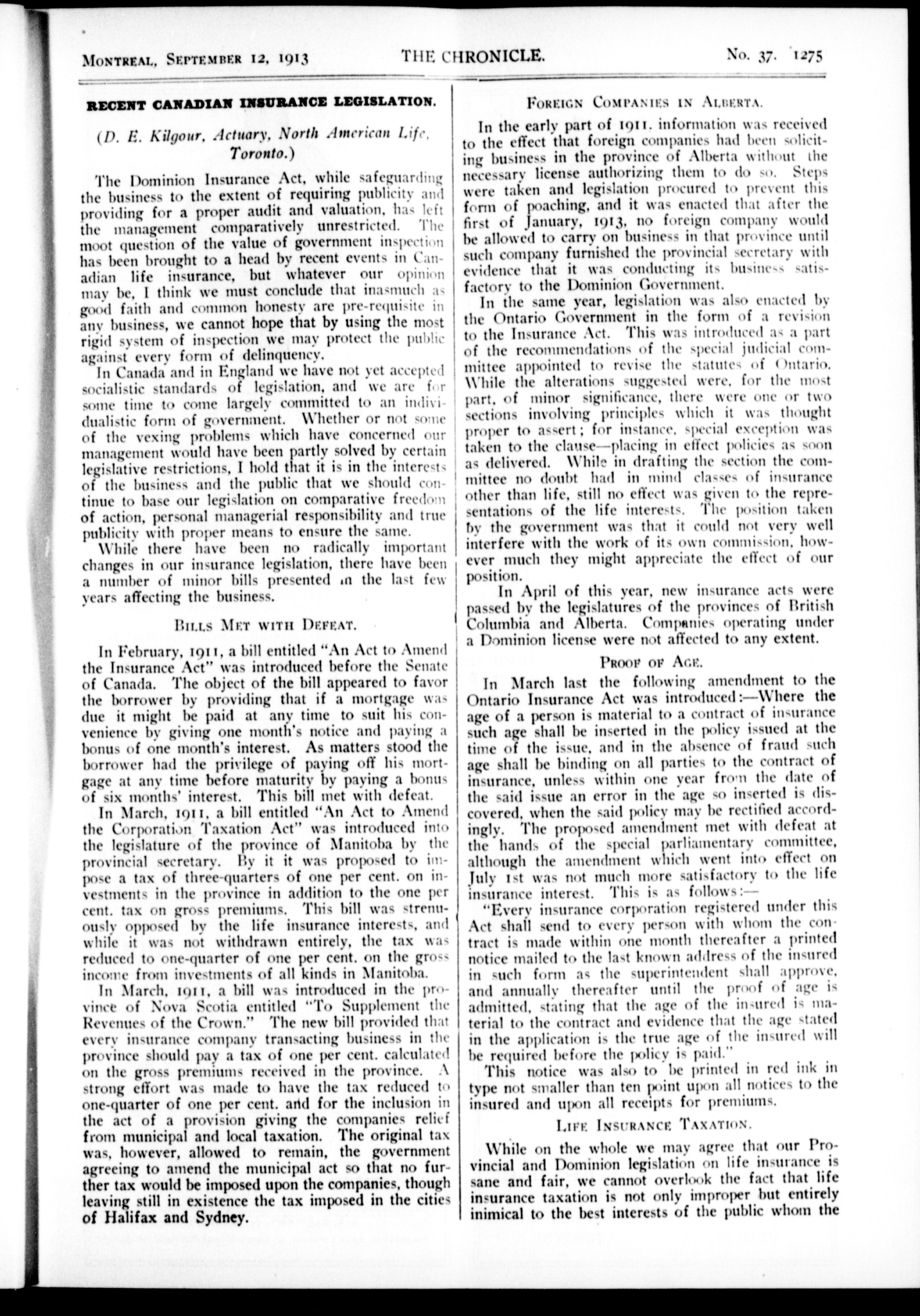 MONTREAL, SEPTEMBER 12, 1913 THE CHRONICLE. No. 37. 1275

RECENT CANADIAN INSURANCE LEGISLATION.

(D. E. Kilgour, Actuary, North American Life, Toronto.)

The Dominion Insurance Act, while safeguarding the business to the extent of requiring publicity and providing for a proper audit and valuation, has left the management comparatively unrestricted. The moot question of the value of government inspection has been brought to a head by recent events in Canadian life insurance, but whatever our opinion may be, I think we must conclude that inasmuch as good faith and common honesty are pre-requisite in any business, we cannot hope that by using the most rigid system of inspection we may protect the public against every form of delinquency.

In Canada and in England we have not yet accepted socialistic standards of legislation, and we are for some time to come largely committed to an individualistic form of government. Whether or not some of the vexing problems which have concerned our management would have been partly solved by certain legislative restrictions, I hold that it is in the interests of the business and the public that we should continue to base our legislation on comparative freedom of action, personal managerial responsibility and true publicity with proper means to ensure the same.

While there have been no radically important changes in our insurance legislation, there have been a number of minor bills presented in the last few years affecting the business.

BILLS MET WITH DEFEAT.

In February, 1911, a bill entitled "An Act to Amend the Insurance Act" was introduced before the Senate of Canada. The object of the bill appeared to favor the borrower by providing that if a mortgage was due it might be paid at any time to suit his convenience by giving one month's notice and paying a bonus of one month's interest. As matters stood the borrower had the privilege of paying off his mortgage at any time before maturity by paying a bonus of six months' interest. This bill met with defeat.

In March, 1911, a bill entitled "An Act to Amend the Corporation Taxation Act" was introduced into the legislature of the province of Manitoba by the provincial secretary. By it it was proposed to impose a tax of three-quarters of one per cent. on investments in the province in addition to the one per cent. tax on gross premiums. This bill was strenuously opposed by the life insurance interests, and while it was not withdrawn entirely, the tax was reduced to one-quarter of one per cent. on the gross income from investments of all kinds in Manitoba.

In March, 1911, a bill was introduced in the province of Nova Scotia entitled "To Supplement the Revenues of the Crown." The new bill provided that every insurance company transacting business in the province should pay a tax of one per cent. calculated on the gross premiums received in the province. A strong effort was made to have the tax reduced to one-quarter of one per cent. and for the inclusion in the act of a provision giving the companies relief from municipal and local taxation. The original tax was, however, allowed to remain, the government agreeing to amend the municipal act so that no further tax would be imposed upon the companies, though leaving still in existence the tax imposed in the cities of Halifax and Sydney.

FOREIGN COMPANIES IN ALBERTA.

In the early part of 1911, information was received to the effect that foreign companies had been soliciting business in the province of Alberta without the necessary license authorizing them to do so. Steps were taken and legislation procured to prevent this form of poaching, and it was enacted that after the first of January, 1913, no foreign company would be allowed to carry on business in that province until such company furnished the provincial secretary with evidence that it was conducting its business satisfactory to the Dominion Government.

In the same year, legislation was also enacted by the Ontario Government in the form of a revision to the Insurance Act. This was introduced as a part of the recommendations of the special judicial committee appointed to revise the statutes of Ontario. While the alterations suggested were, for the most part, of minor significance, there were one or two sections involving principles which it was thought proper to assert; for instance, special exception was taken to the clause—placing in effect policies as soon as delivered. While in drafting the section the committee no doubt had in mind classes of insurance other than life, still no effect was given to the representations of the life interests. The position taken by the government was that it could not very well interfere with the work of its own commission, however much they might appreciate the effect of our position.

In April of this year, new insurance acts were passed by the legislatures of the provinces of British Columbia and Alberta. Companies operating under a Dominion license were not affected to any extent.

PROOF OF AGE.

In March last the following amendment to the Ontario Insurance Act was introduced:—Where the age of a person is material to a contract of insurance such age shall be inserted in the policy issued at the time of the issue, and in the absence of fraud such age shall be binding on all parties to the contract of insurance, unless within one year from the date of the said issue an error in the age so inserted is discovered, when the said policy may be rectified accordingly. The proposed amendment met with defeat at the hands of the special parliamentary committee, although the amendment which went into effect on July 1st was not much more satisfactory to the life insurance interest. This is as follows:—

"Every insurance corporation registered under this Act shall send to every person with whom the contract is made within one month thereafter a printed notice mailed to the last known address of the insured in such form as the superintendent shall approve, and annually thereafter until the proof of age is admitted, stating that the age of the insured is material to the contract and evidence that the age stated in the application is the true age of the insured will be required before the policy is paid."

This notice was also to be printed in red ink in type not smaller than ten point upon all notices to the insured and upon all receipts for premiums.

LIFE INSURANCE TAXATION.

While on the whole we may agree that our Provincial and Dominion legislation on life insurance is sane and fair, we cannot overlook the fact that life insurance taxation is not only improper but entirely inimical to the best interests of the public whom the